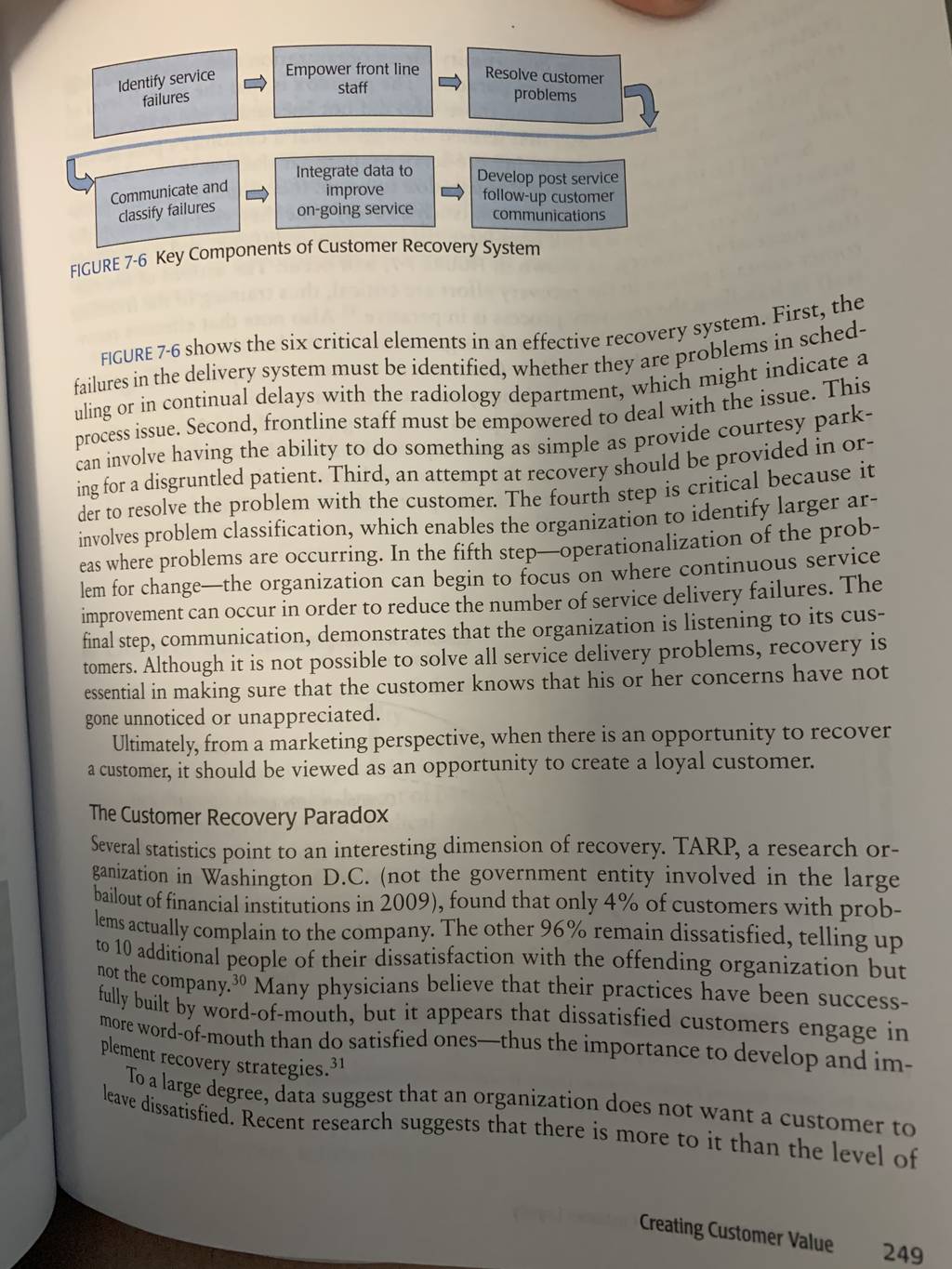 Identify service failures

Empower front line staff

Resolve customer problems

Communicate and classify failures

Integrate data to improve on-going service

Develop post service follow-up customer communications

FIGURE 7-6 Key Components of Customer Recovery System

FIGURE 7-6 shows the six critical elements in an effective recovery system. First, the failures in the delivery system must be identified, whether they are problems in scheduling or in continual delays with the radiology department, which might indicate a process issue. Second, frontline staff must be empowered to deal with the issue. This can involve having the ability to do something as simple as provide courtesy parking for a disgruntled patient. Third, an attempt at recovery should be provided in order to resolve the problem with the customer. The fourth step is critical because it involves problem classification, which enables the organization to identify larger areas where problems are occurring. In the fifth step—operationalization of the problem for change—the organization can begin to focus on where continuous service improvement can occur in order to reduce the number of service delivery failures. The final step, communication, demonstrates that the organization is listening to its customers. Although it is not possible to solve all service delivery problems, recovery is essential in making sure that the customer knows that his or her concerns have not gone unnoticed or unappreciated.

Ultimately, from a marketing perspective, when there is an opportunity to recover a customer, it should be viewed as an opportunity to create a loyal customer.

The Customer Recovery Paradox

Several statistics point to an interesting dimension of recovery. TARP, a research organization in Washington D.C. (not the government entity involved in the large bailout of financial institutions in 2009), found that only 4% of customers with problems actually complain to the company. The other 96% remain dissatisfied, telling up to 10 additional people of their dissatisfaction with the offending organization but not the company.$^{30}$ Many physicians believe that their practices have been successfully built by word-of-mouth, but it appears that dissatisfied customers engage in more word-of-mouth than do satisfied ones—thus the importance to develop and implement recovery strategies.$^{31}$

To a large degree, data suggest that an organization does not want a customer to leave dissatisfied. Recent research suggests that there is more to it than the level of

Creating Customer Value 249